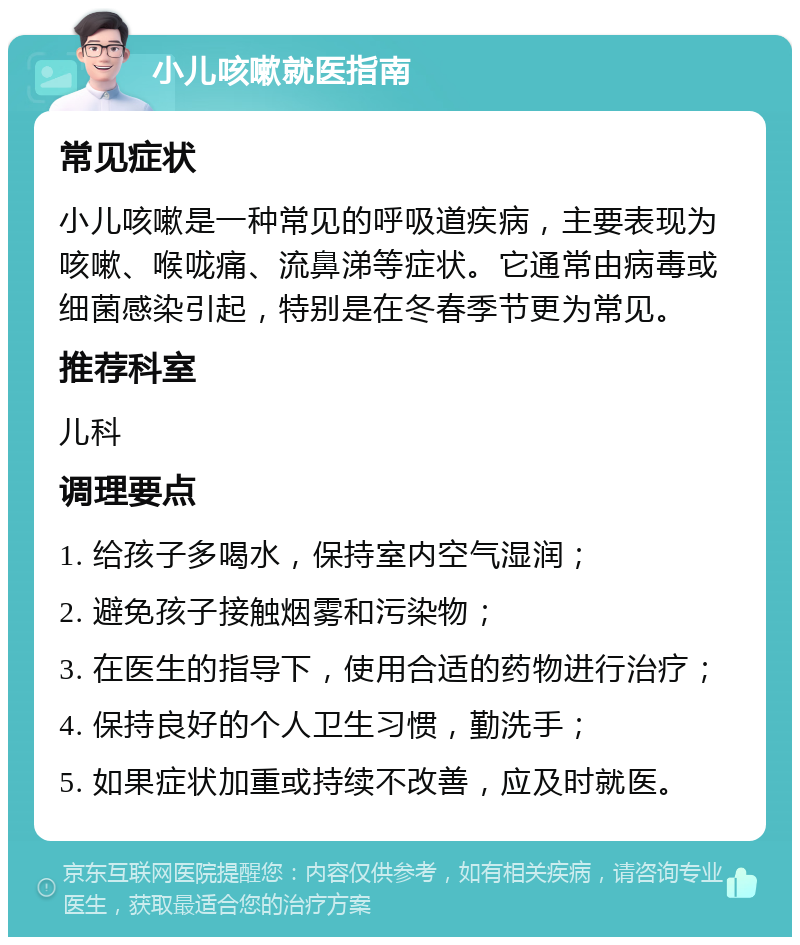 小儿咳嗽就医指南

常见症状

小儿咳嗽是一种常见的呼吸道疾病，主要表现为咳嗽、喉咙痛、流鼻涕等症状。它通常由病毒或细菌感染引起，特别是在冬春季节更为常见。

推荐科室

儿科

调理要点

1. 给孩子多喝水，保持室内空气湿润；

2. 避免孩子接触烟雾和污染物；

3. 在医生的指导下，使用合适的药物进行治疗；

4. 保持良好的个人卫生习惯，勤洗手；

5. 如果症状加重或持续不改善，应及时就医。

京东互联网医院提醒您：内容仅供参考，如有相关疾病，请咨询专业医生，获取最适合您的治疗方案